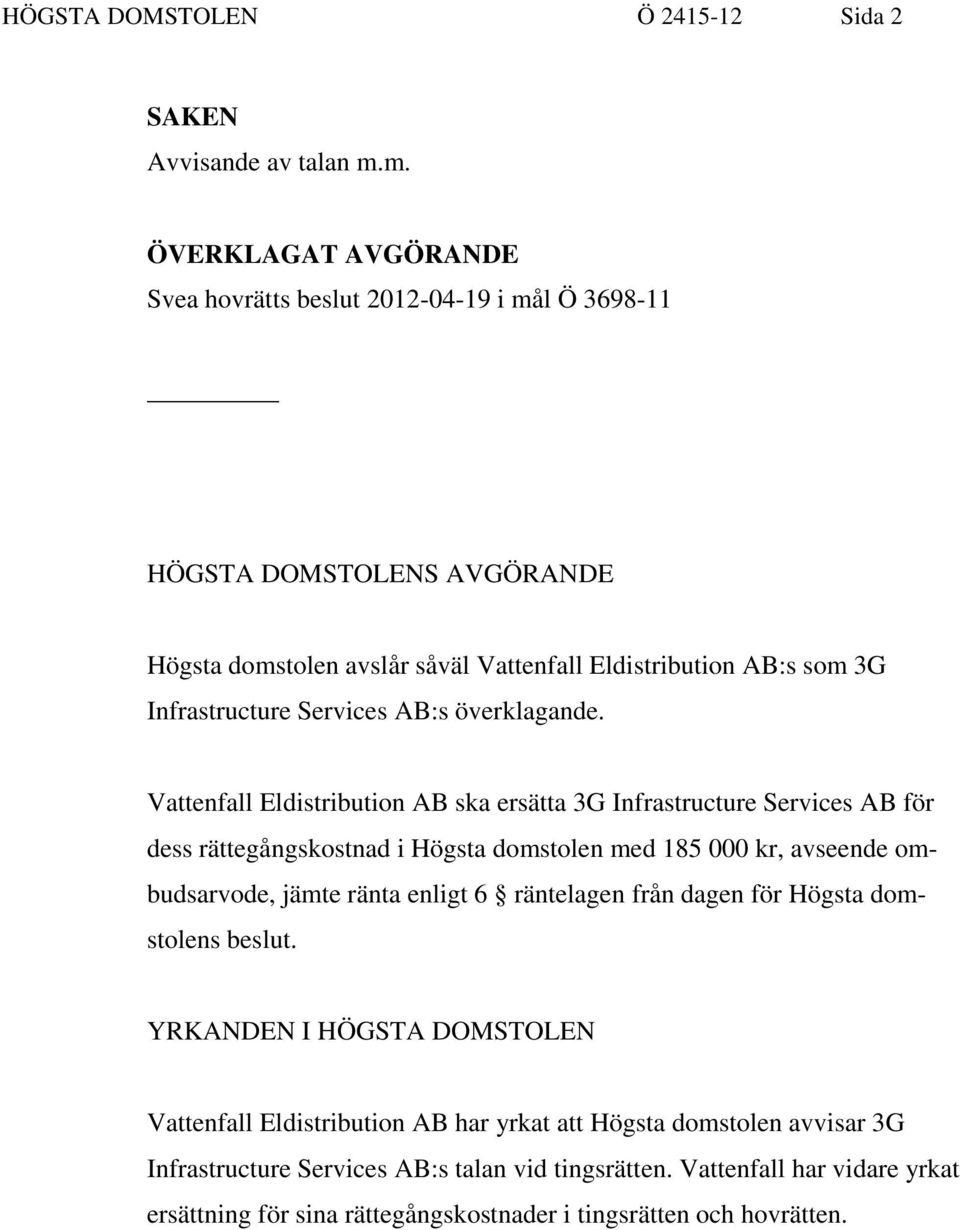 HÖGSTA DOMSTOLEN Ö 2415-12 Sida 2

SAKEN
Avvisande av talan m.m.

ÖVERKLAGAT AVGÖRANDE
Svea hovrätts beslut 2012-04-19 i mål Ö 3698-11

HÖGSTA DOMSTOLENS AVGÖRANDE

Högsta domstolen avslår såväl Vattenfall Eldistribution AB:s som 3G Infrastructure Services AB:s överklagande.

Vattenfall Eldistribution AB ska ersätta 3G Infrastructure Services AB för dess rättegångskostnad i Högsta domstolen med 185 000 kr, avseende ombudsarvode, jämte ränta enligt 6 § räntelagen från dagen för Högsta domstolens beslut.

YRKANDEN I HÖGSTA DOMSTOLEN

Vattenfall Eldistribution AB har yrkat att Högsta domstolen avvisar 3G Infrastructure Services AB:s talan vid tingsrätten. Vattenfall har vidare yrkat ersättning för sina rättegångskostnader i tingsrätten och hovrätten.